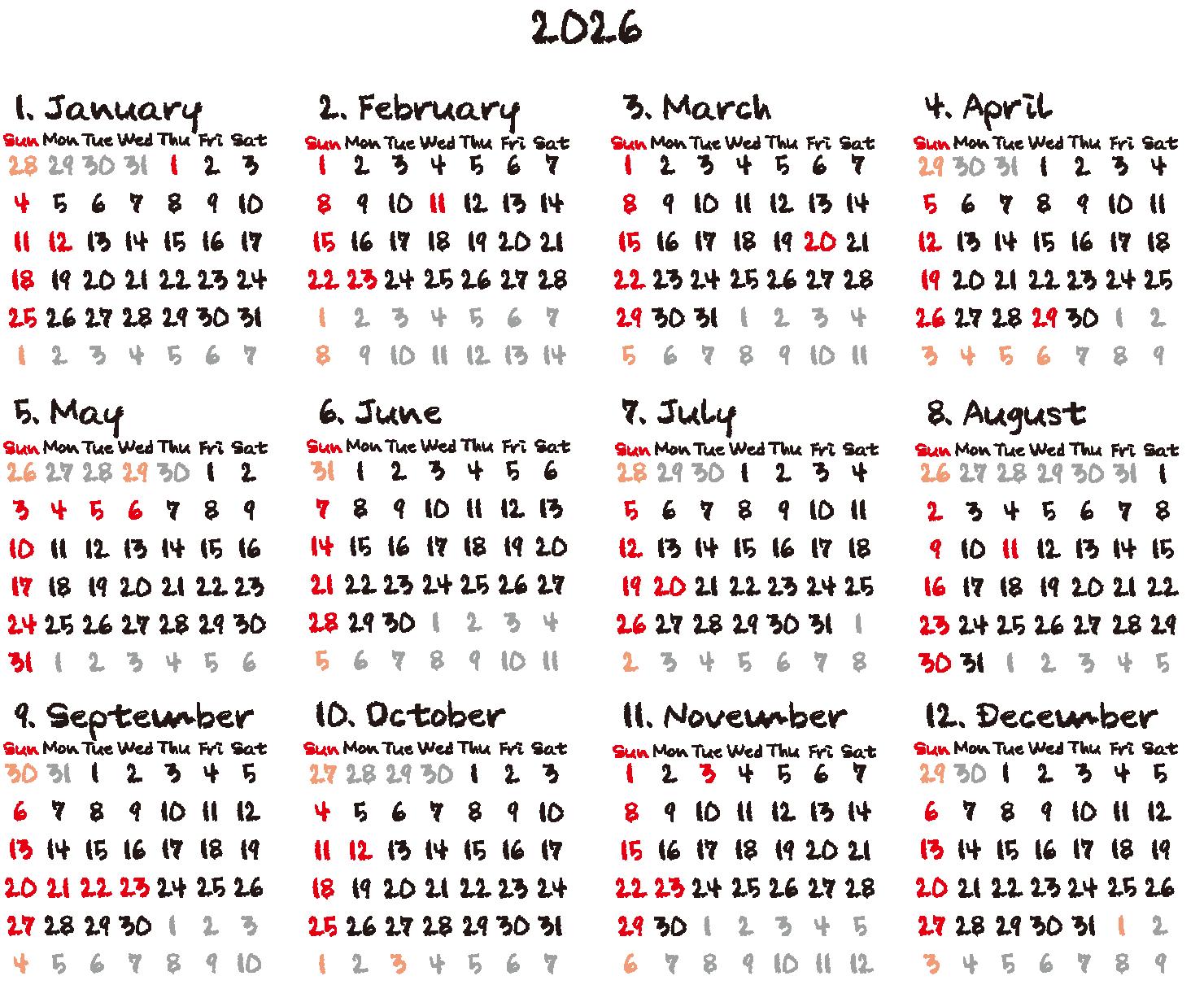 2026

1. January

| Sun | Mon | Tue | Wed | Thu | Fri | Sat |
|---|---|---|---|---|---|---|
| 28 | 29 | 30 | 31 | 1 | 2 | 3 |
| 4 | 5 | 6 | 7 | 8 | 9 | 10 |
| 11 | 12 | 13 | 14 | 15 | 16 | 17 |
| 18 | 19 | 20 | 21 | 22 | 23 | 24 |
| 25 | 26 | 27 | 28 | 29 | 30 | 31 |
| 1 | 2 | 3 | 4 | 5 | 6 | 7 |

2. February

| Sun | Mon | Tue | Wed | Thu | Fri | Sat |
|---|---|---|---|---|---|---|
| 1 | 2 | 3 | 4 | 5 | 6 | 7 |
| 8 | 9 | 10 | 11 | 12 | 13 | 14 |
| 15 | 16 | 17 | 18 | 19 | 20 | 21 |
| 22 | 23 | 24 | 25 | 26 | 27 | 28 |
| 1 | 2 | 3 | 4 | 5 | 6 | 7 |
| 8 | 9 | 10 | 11 | 12 | 13 | 14 |

3. March

| Sun | Mon | Tue | Wed | Thu | Fri | Sat |
|---|---|---|---|---|---|---|
| 1 | 2 | 3 | 4 | 5 | 6 | 7 |
| 8 | 9 | 10 | 11 | 12 | 13 | 14 |
| 15 | 16 | 17 | 18 | 19 | 20 | 21 |
| 22 | 23 | 24 | 25 | 26 | 27 | 28 |
| 29 | 30 | 31 | 1 | 2 | 3 | 4 |
| 5 | 6 | 7 | 8 | 9 | 10 | 11 |

4. April

| Sun | Mon | Tue | Wed | Thu | Fri | Sat |
|---|---|---|---|---|---|---|
| 29 | 30 | 31 | 1 | 2 | 3 | 4 |
| 5 | 6 | 7 | 8 | 9 | 10 | 11 |
| 12 | 13 | 14 | 15 | 16 | 17 | 18 |
| 19 | 20 | 21 | 22 | 23 | 24 | 25 |
| 26 | 27 | 28 | 29 | 30 | 1 | 2 |
| 3 | 4 | 5 | 6 | 7 | 8 | 9 |

5. May

| Sun | Mon | Tue | Wed | Thu | Fri | Sat |
|---|---|---|---|---|---|---|
| 26 | 27 | 28 | 29 | 30 | 1 | 2 |
| 3 | 4 | 5 | 6 | 7 | 8 | 9 |
| 10 | 11 | 12 | 13 | 14 | 15 | 16 |
| 17 | 18 | 19 | 20 | 21 | 22 | 23 |
| 24 | 25 | 26 | 27 | 28 | 29 | 30 |
| 31 | 1 | 2 | 3 | 4 | 5 | 6 |

6. June

| Sun | Mon | Tue | Wed | Thu | Fri | Sat |
|---|---|---|---|---|---|---|
| 31 | 1 | 2 | 3 | 4 | 5 | 6 |
| 7 | 8 | 9 | 10 | 11 | 12 | 13 |
| 14 | 15 | 16 | 17 | 18 | 19 | 20 |
| 21 | 22 | 23 | 24 | 25 | 26 | 27 |
| 28 | 29 | 30 | 1 | 2 | 3 | 4 |
| 5 | 6 | 7 | 8 | 9 | 10 | 11 |

7. July

| Sun | Mon | Tue | Wed | Thu | Fri | Sat |
|---|---|---|---|---|---|---|
| 28 | 29 | 30 | 1 | 2 | 3 | 4 |
| 5 | 6 | 7 | 8 | 9 | 10 | 11 |
| 12 | 13 | 14 | 15 | 16 | 17 | 18 |
| 19 | 20 | 21 | 22 | 23 | 24 | 25 |
| 26 | 27 | 28 | 29 | 30 | 31 | 1 |
| 2 | 3 | 4 | 5 | 6 | 7 | 8 |

8. August

| Sun | Mon | Tue | Wed | Thu | Fri | Sat |
|---|---|---|---|---|---|---|
| 26 | 27 | 28 | 29 | 30 | 31 | 1 |
| 2 | 3 | 4 | 5 | 6 | 7 | 8 |
| 9 | 10 | 11 | 12 | 13 | 14 | 15 |
| 16 | 17 | 18 | 19 | 20 | 21 | 22 |
| 23 | 24 | 25 | 26 | 27 | 28 | 29 |
| 30 | 31 | 1 | 2 | 3 | 4 | 5 |

9. September

| Sun | Mon | Tue | Wed | Thu | Fri | Sat |
|---|---|---|---|---|---|---|
| 30 | 31 | 1 | 2 | 3 | 4 | 5 |
| 6 | 7 | 8 | 9 | 10 | 11 | 12 |
| 13 | 14 | 15 | 16 | 17 | 18 | 19 |
| 20 | 21 | 22 | 23 | 24 | 25 | 26 |
| 27 | 28 | 29 | 30 | 1 | 2 | 3 |
| 4 | 5 | 6 | 7 | 8 | 9 | 10 |

10. October

| Sun | Mon | Tue | Wed | Thu | Fri | Sat |
|---|---|---|---|---|---|---|
| 27 | 28 | 29 | 30 | 1 | 2 | 3 |
| 4 | 5 | 6 | 7 | 8 | 9 | 10 |
| 11 | 12 | 13 | 14 | 15 | 16 | 17 |
| 18 | 19 | 20 | 21 | 22 | 23 | 24 |
| 25 | 26 | 27 | 28 | 29 | 30 | 31 |
| 1 | 2 | 3 | 4 | 5 | 6 | 7 |

11. November

| Sun | Mon | Tue | Wed | Thu | Fri | Sat |
|---|---|---|---|---|---|---|
| 1 | 2 | 3 | 4 | 5 | 6 | 7 |
| 8 | 9 | 10 | 11 | 12 | 13 | 14 |
| 15 | 16 | 17 | 18 | 19 | 20 | 21 |
| 22 | 23 | 24 | 25 | 26 | 27 | 28 |
| 29 | 30 | 1 | 2 | 3 | 4 | 5 |
| 6 | 7 | 8 | 9 | 10 | 11 | 12 |

12. December

| Sun | Mon | Tue | Wed | Thu | Fri | Sat |
|---|---|---|---|---|---|---|
| 29 | 30 | 1 | 2 | 3 | 4 | 5 |
| 6 | 7 | 8 | 9 | 10 | 11 | 12 |
| 13 | 14 | 15 | 16 | 17 | 18 | 19 |
| 20 | 21 | 22 | 23 | 24 | 25 | 26 |
| 27 | 28 | 29 | 30 | 31 | 1 | 2 |
| 3 | 4 | 5 | 6 | 7 | 8 | 9 |